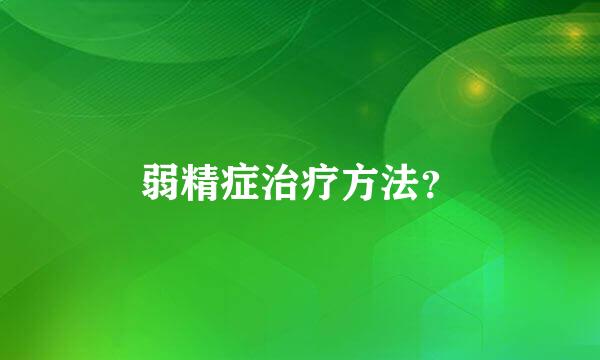 弱精症治疗方法?